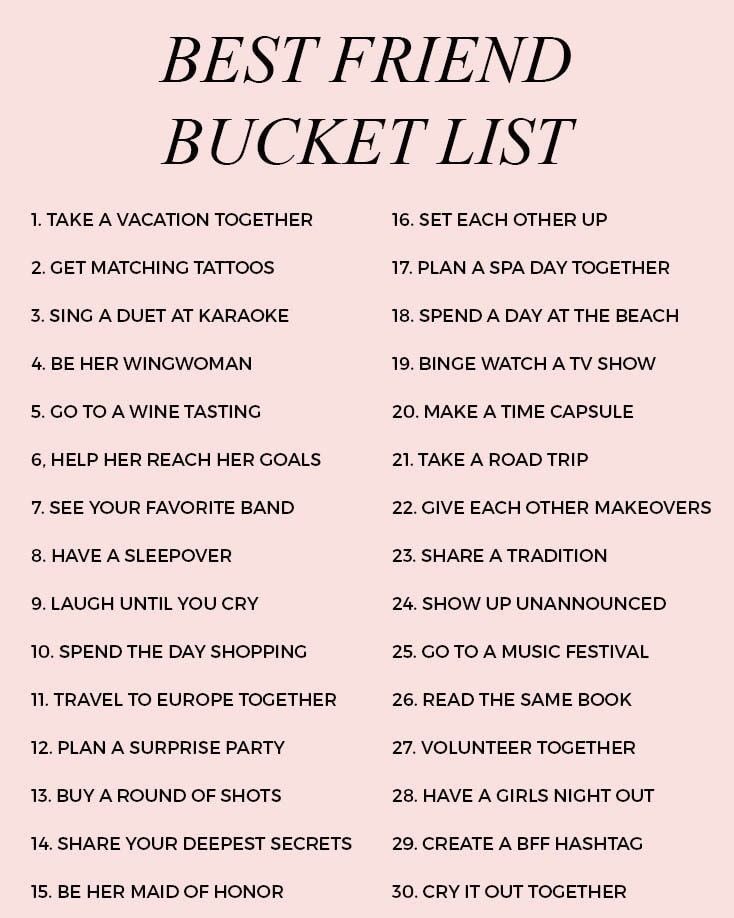 BEST FRIEND
BUCKET LIST

1. TAKE A VACATION TOGETHER

2. GET MATCHING TATTOOS

3. SING A DUET AT KARAOKE

4. BE HER WINGWOMAN

5. GO TO A WINE TASTING

6, HELP HER REACH HER GOALS

7. SEE YOUR FAVORITE BAND

8. HAVE A SLEEPOVER

9. LAUGH UNTIL YOU CRY

10. SPEND THE DAY SHOPPING

11. TRAVEL TO EUROPE TOGETHER

12. PLAN A SURPRISE PARTY

13. BUY A ROUND OF SHOTS

14. SHARE YOUR DEEPEST SECRETS

15. BE HER MAID OF HONOR

16. SET EACH OTHER UP

17. PLAN A SPA DAY TOGETHER

18. SPEND A DAY AT THE BEACH

19. BINGE WATCH A TV SHOW

20. MAKE A TIME CAPSULE

21. TAKE A ROAD TRIP

22. GIVE EACH OTHER MAKEOVERS

23. SHARE A TRADITION

24. SHOW UP UNANNOUNCED

25. GO TO A MUSIC FESTIVAL

26. READ THE SAME BOOK

27. VOLUNTEER TOGETHER

28. HAVE A GIRLS NIGHT OUT

29. CREATE A BFF HASHTAG

30. CRY IT OUT TOGETHER